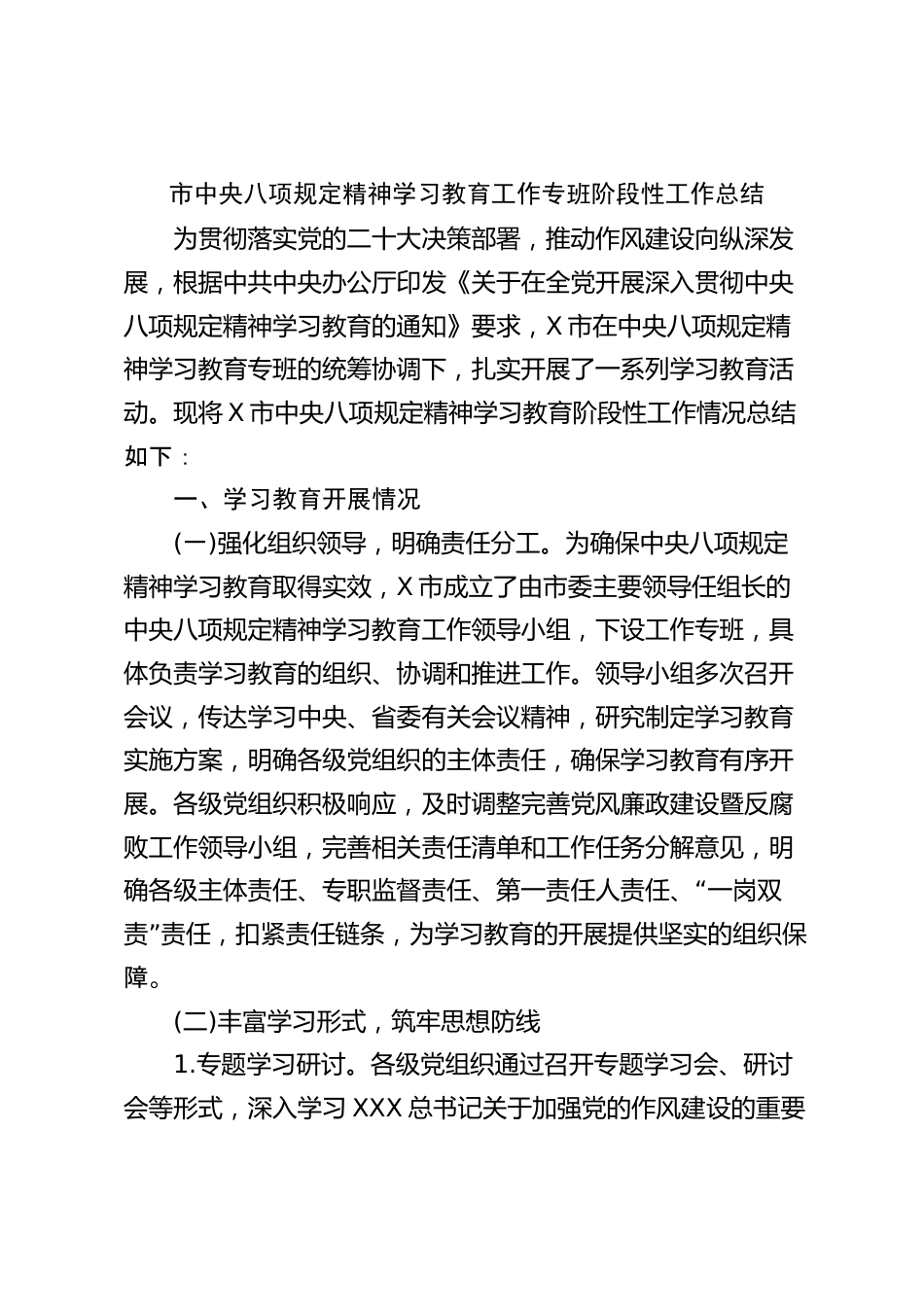 市中央八项规定精神学习教育工作专班阶段性工作总结

为贯彻落实党的二十大决策部署，推动作风建设向纵深发展，根据中共中央办公厅印发《关于在全党开展深入贯彻中央八项规定精神学习教育的通知》要求，X 市在中央八项规定精神学习教育专班的统筹协调下，扎实开展了一系列学习教育活动。现将 X 市中央八项规定精神学习教育阶段性工作情况总结如下：

一、学习教育开展情况

(一)强化组织领导，明确责任分工。为确保中央八项规定精神学习教育取得实效，X 市成立了由市委主要领导任组长的中央八项规定精神学习教育工作领导小组，下设工作专班，具体负责学习教育的组织、协调和推进工作。领导小组多次召开会议，传达学习中央、省委有关会议精神，研究制定学习教育实施方案，明确各级党组织的主体责任，确保学习教育有序开展。各级党组织积极响应，及时调整完善党风廉政建设暨反腐败工作领导小组，完善相关责任清单和工作任务分解意见，明确各级主体责任、专职监督责任、第一责任人责任、“一岗双责”责任，扣紧责任链条，为学习教育的开展提供坚实的组织保障。

(二)丰富学习形式，筑牢思想防线

1.专题学习研讨。各级党组织通过召开专题学习会、研讨会等形式，深入学习 XXX 总书记关于加强党的作风建设的重要